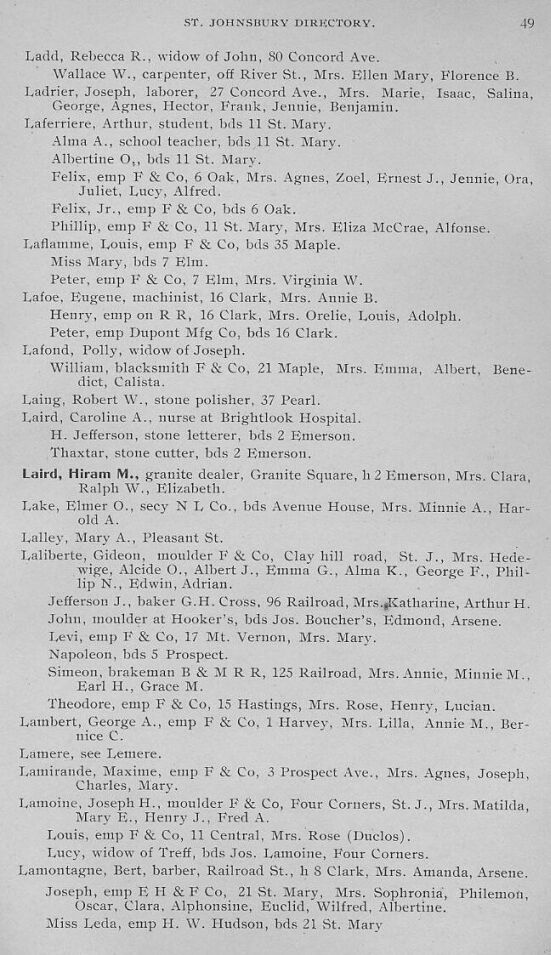 ST. JOHNSBURY DIRECTORY. 49

Ladd, Rebecca R., widow of John, 80 Concord Ave.

Wallace W., carpenter, off River St., Mrs. Ellen Mary, Florence B.

Ladrier, Joseph, laborer, 27 Concord Ave., Mrs. Marie, Isaac, Salina, George, Agnes, Hector, Frank, Jennie, Benjamin.

Laferriere, Arthur, student, bds 11 St. Mary.

Alma A., school teacher, bds 11 St. Mary.

Albertine O,, bds 11 St. Mary.

Felix, emp F & Co, 6 Oak, Mrs. Agnes, Zoel, Ernest J., Jennie, Ora, Juliet, Lucy, Alfred.

Felix, Jr., emp F & Co, bds 6 Oak.

Phillip, emp F & Co, 11 St. Mary, Mrs. Eliza McCrae, Alfonse.

Laflamme, Louis, emp F & Co, bds 35 Maple.

Miss Mary, bds 7 Elm.

Peter, emp F & Co, 7 Elm, Mrs. Virginia W.

Lafoe, Eugene, machinist, 16 Clark, Mrs. Annie B.

Henry, emp on R R, 16 Clark, Mrs. Orelie, Louis, Adolph.

Peter, emp Dupont Mfg Co, bds 16 Clark.

Lafond, Polly, widow of Joseph.

William, blacksmith F & Co, 21 Maple, Mrs. Emma, Albert, Benedict, Calista.

Laing, Robert W., stone polisher, 37 Pearl.

Laird, Caroline A., nurse at Brightlook Hospital.

H. Jefferson, stone letterer, bds 2 Emerson.

Thaxtar, stone cutter, bds 2 Emerson.

Laird, Hiram M., granite dealer, Granite Square, h 2 Emerson, Mrs. Clara, Ralph W., Elizabeth.

Lake, Elmer O., secy N L Co., bds Avenue House, Mrs. Minnie A., Harold A.

Lalley, Mary A., Pleasant St.

Laliberte, Gideon, moulder F & Co, Clay hill road, St. J., Mrs. Hedewige, Alcide O., Albert J., Emma G., Alma K., George F., Phillip N., Edwin, Adrian.

Jefferson J., baker G.H. Cross, 96 Railroad, Mrs. Katharine, Arthur H.

John, moulder at Hooker's, bds Jos. Boucher's, Edmond, Arsene.

Levi, emp F & Co, 17 Mt. Vernon, Mrs. Mary.

Napoleon, bds 5 Prospect.

Simeon, brakeman B & M R R, 125 Railroad, Mrs. Annie, Minnie M., Earl H., Grace M.

Theodore, emp F & Co, 15 Hastings, Mrs. Rose, Henry, Lucian.

Lambert, George A., emp F & Co, 1 Harvey, Mrs. Lilla, Annie M., Bernice C.

Lamere, see Lemere.

Lamirande, Maxime, emp F & Co, 3 Prospect Ave., Mrs. Agnes, Joseph, Charles, Mary.

Lamoine, Joseph H., moulder F & Co, Four Corners, St. J., Mrs. Matilda, Mary E., Henry J., Fred A.

Louis, emp F & Co, 11 Central, Mrs. Rose (Duclos).

Lucy, widow of Treff, bds Jos. Lamoine, Four Corners.

Lamontagne, Bert, barber, Railroad St., h 8 Clark, Mrs. Amanda, Arsene.

Joseph, emp E H & F Co, 21 St. Mary, Mrs. Sophronia, Philemon, Oscar, Clara, Alphonsine, Euclid, Wilfred, Albertine.

Miss Leda, emp H. W. Hudson, bds 21 St. Mary